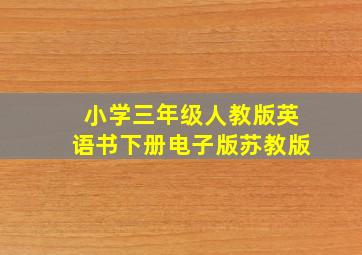 小学三年级人教版英语书下册电子版苏教版